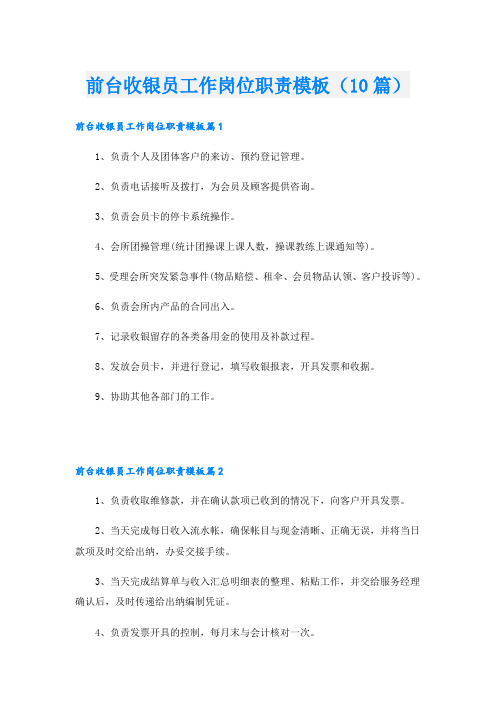 前台收银员工作岗位职责模板（10篇）

前台收银员工作岗位职责模板篇1

1、负责个人及团体客户的来访、预约登记管理。

2、负责电话接听及拨打，为会员及顾客提供咨询。

3、负责会员卡的停卡系统操作。

4、会所团操管理(统计团操课上课人数，操课教练上课通知等)。

5、受理会所突发紧急事件(物品赔偿、租伞、会员物品认领、客户投诉等)。

6、负责会所内产品的合同出入。

7、记录收银留存的各类备用金的使用及补款过程。

8、发放会员卡，并进行登记，填写收银报表，开具发票和收据。

9、协助其他各部门的工作。

前台收银员工作岗位职责模板篇2

1、负责收取维修款，并在确认款项已收到的情况下，向客户开具发票。

2、当天完成每日收入流水帐，确保帐目与现金清晰、正确无误，并将当日款项及时交给出纳，办妥交接手续。

3、当天完成结算单与收入汇总明细表的整理、粘贴工作，并交给服务经理确认后，及时传递给出纳编制凭证。

4、负责发票开具的控制，每月末与会计核对一次。